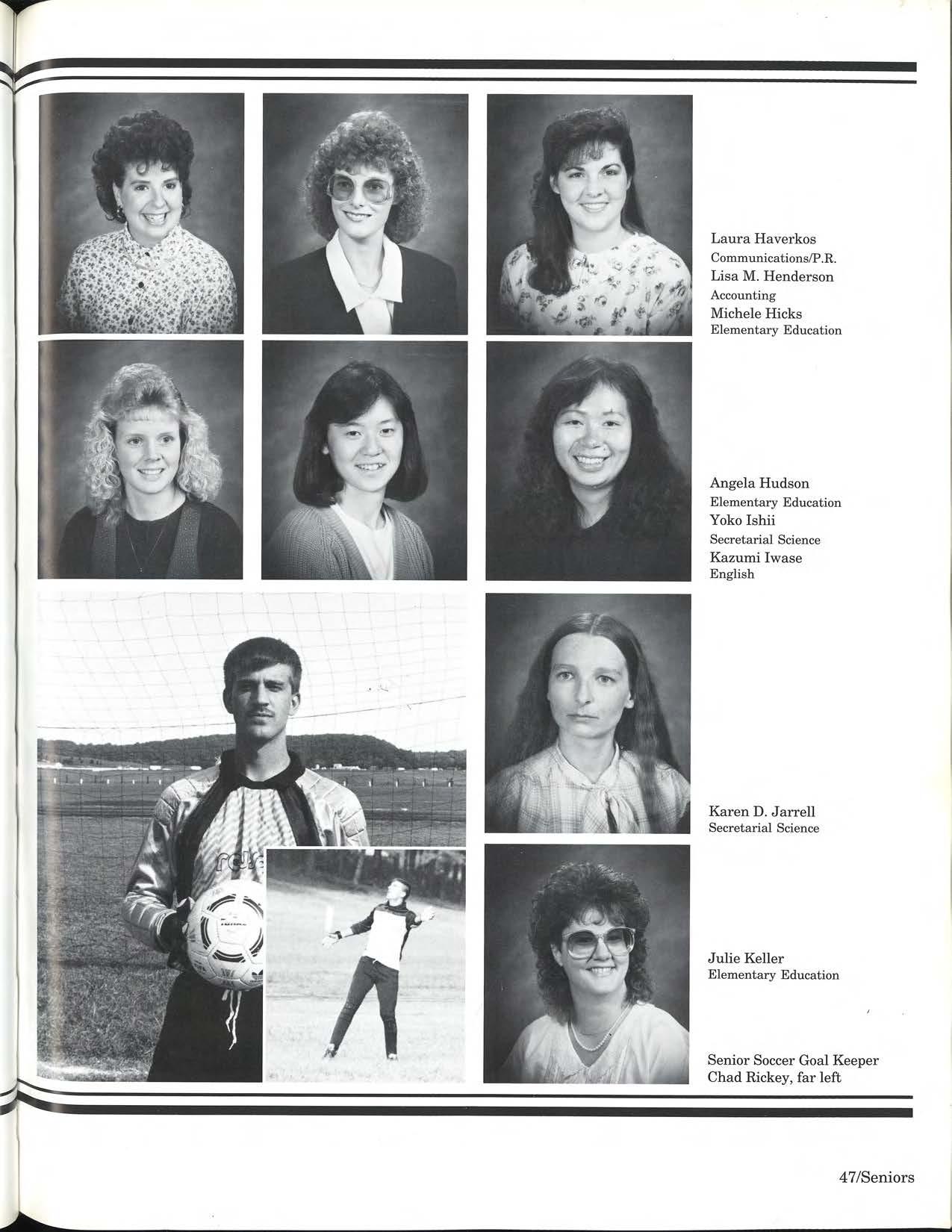 Laura Haverkos
Communications/P.R.
Lisa M. Henderson
Accounting
Michele Hicks
Elementary Education

Angela Hudson
Elementary Education
Yoko Ishii
Secretarial Science
Kazumi Iwase
English

Karen D. Jarrell
Secretarial Science

Julie Keller
Elementary Education

Senior Soccer Goal Keeper
Chad Rickey, far left

47/Seniors